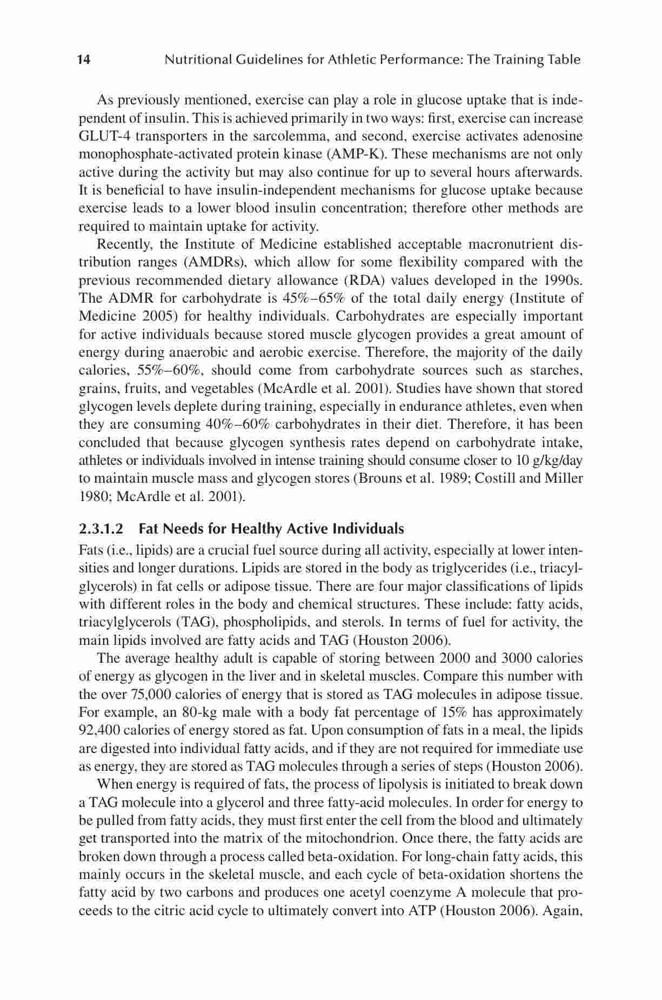 14 Nutritional Guidelines for Athletic Performance: The Training Table

As previously mentioned, exercise can play a role in glucose uptake that is independent of insulin. This is achieved primarily in two ways: first, exercise can increase GLUT-4 transporters in the sarcolemma, and second, exercise activates adenosine monophosphate-activated protein kinase (AMP-K). These mechanisms are not only active during the activity but may also continue for up to several hours afterwards. It is beneficial to have insulin-independent mechanisms for glucose uptake because exercise leads to a lower blood insulin concentration; therefore other methods are required to maintain uptake for activity.

Recently, the Institute of Medicine established acceptable macronutrient distribution ranges (AMDRs), which allow for some flexibility compared with the previous recommended dietary allowance (RDA) values developed in the 1990s. The ADMR for carbohydrate is 45%–65% of the total daily energy (Institute of Medicine 2005) for healthy individuals. Carbohydrates are especially important for active individuals because stored muscle glycogen provides a great amount of energy during anaerobic and aerobic exercise. Therefore, the majority of the daily calories, 55%–60%, should come from carbohydrate sources such as starches, grains, fruits, and vegetables (McArdle et al. 2001). Studies have shown that stored glycogen levels deplete during training, especially in endurance athletes, even when they are consuming 40%–60% carbohydrates in their diet. Therefore, it has been concluded that because glycogen synthesis rates depend on carbohydrate intake, athletes or individuals involved in intense training should consume closer to 10 g/kg/day to maintain muscle mass and glycogen stores (Brouns et al. 1989; Costill and Miller 1980; McArdle et al. 2001).

2.3.1.2 Fat Needs for Healthy Active Individuals

Fats (i.e., lipids) are a crucial fuel source during all activity, especially at lower intensities and longer durations. Lipids are stored in the body as triglycerides (i.e., triacylglycerols) in fat cells or adipose tissue. There are four major classifications of lipids with different roles in the body and chemical structures. These include: fatty acids, triacylglycerols (TAG), phospholipids, and sterols. In terms of fuel for activity, the main lipids involved are fatty acids and TAG (Houston 2006).

The average healthy adult is capable of storing between 2000 and 3000 calories of energy as glycogen in the liver and in skeletal muscles. Compare this number with the over 75,000 calories of energy that is stored as TAG molecules in adipose tissue. For example, an 80-kg male with a body fat percentage of 15% has approximately 92,400 calories of energy stored as fat. Upon consumption of fats in a meal, the lipids are digested into individual fatty acids, and if they are not required for immediate use as energy, they are stored as TAG molecules through a series of steps (Houston 2006).

When energy is required of fats, the process of lipolysis is initiated to break down a TAG molecule into a glycerol and three fatty-acid molecules. In order for energy to be pulled from fatty acids, they must first enter the cell from the blood and ultimately get transported into the matrix of the mitochondrion. Once there, the fatty acids are broken down through a process called beta-oxidation. For long-chain fatty acids, this mainly occurs in the skeletal muscle, and each cycle of beta-oxidation shortens the fatty acid by two carbons and produces one acetyl coenzyme A molecule that proceeds to the citric acid cycle to ultimately convert into ATP (Houston 2006). Again,